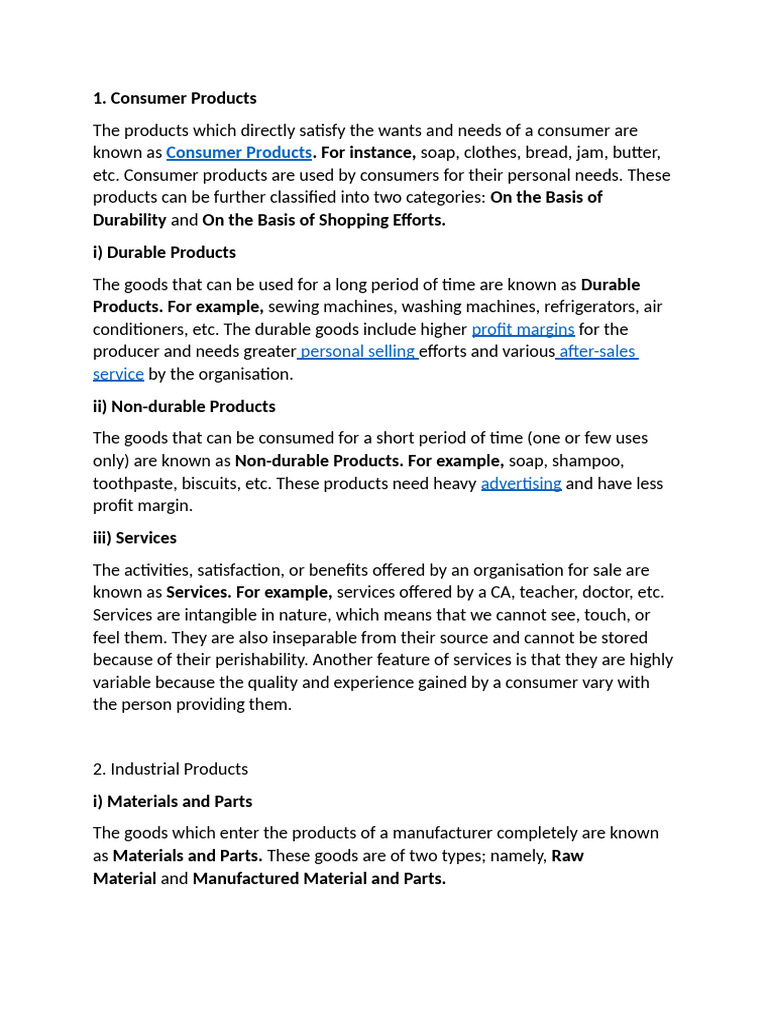 1. Consumer Products

The products which directly satisfy the wants and needs of a consumer are known as Consumer Products. For instance, soap, clothes, bread, jam, butter, etc. Consumer products are used by consumers for their personal needs. These products can be further classified into two categories: On the Basis of Durability and On the Basis of Shopping Efforts.

i) Durable Products

The goods that can be used for a long period of time are known as Durable Products. For example, sewing machines, washing machines, refrigerators, air conditioners, etc. The durable goods include higher profit margins for the producer and needs greater personal selling efforts and various after-sales service by the organisation.

ii) Non-durable Products

The goods that can be consumed for a short period of time (one or few uses only) are known as Non-durable Products. For example, soap, shampoo, toothpaste, biscuits, etc. These products need heavy advertising and have less profit margin.

iii) Services

The activities, satisfaction, or benefits offered by an organisation for sale are known as Services. For example, services offered by a CA, teacher, doctor, etc. Services are intangible in nature, which means that we cannot see, touch, or feel them. They are also inseparable from their source and cannot be stored because of their perishability. Another feature of services is that they are highly variable because the quality and experience gained by a consumer vary with the person providing them.

2. Industrial Products

i) Materials and Parts

The goods which enter the products of a manufacturer completely are known as Materials and Parts. These goods are of two types; namely, Raw Material and Manufactured Material and Parts.